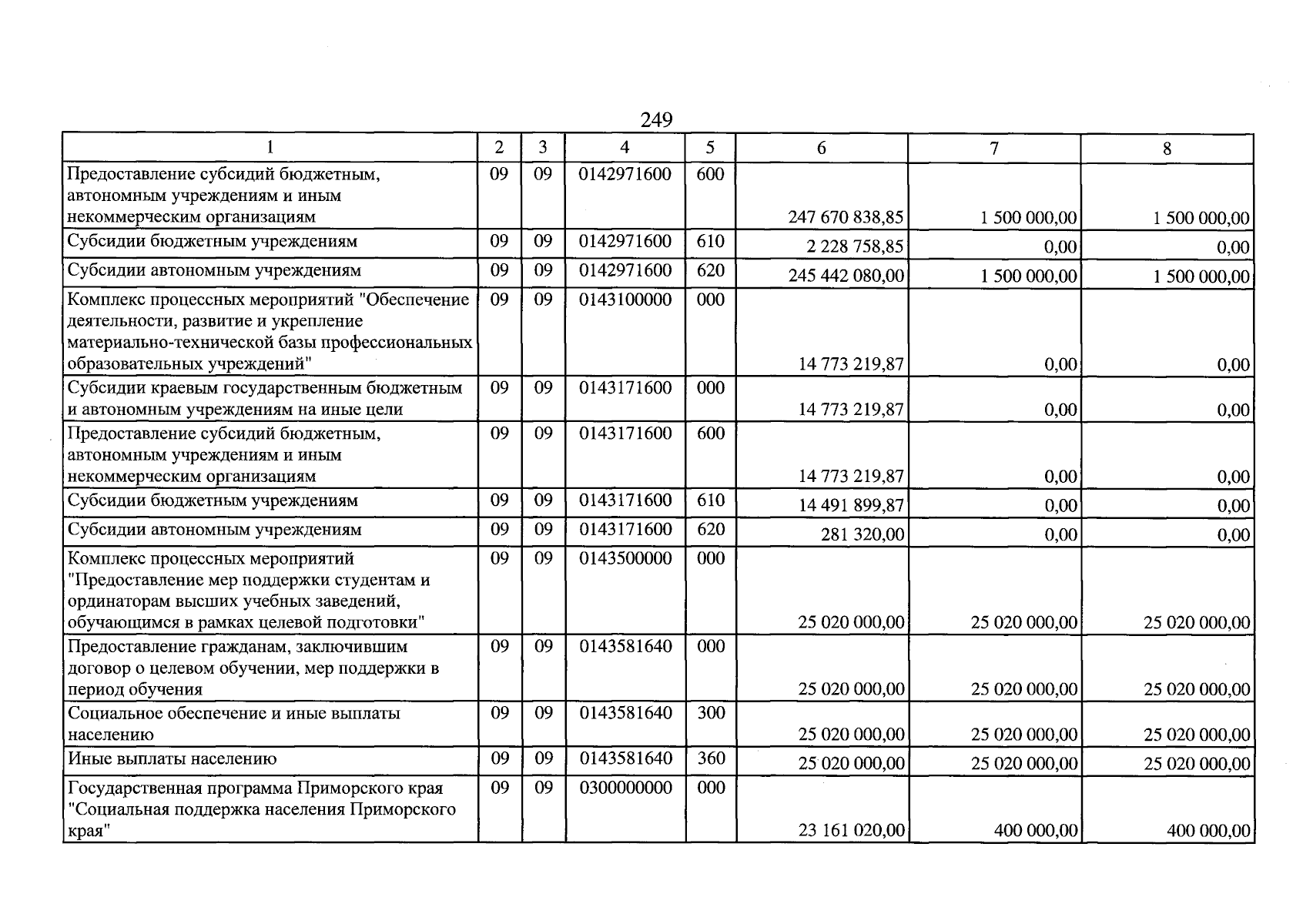 249

| 1 | 2 | 3 | 4 | 5 | 6 | 7 | 8 |
|---|---|---|---|---|---|---|---|
| Предоставление субсидий бюджетным, автономным учреждениям и иным некоммерческим организациям | 09 | 09 | 0142971600 | 600 | 247 670 838,85 | 1 500 000,00 | 1 500 000,00 |
| Субсидии бюджетным учреждениям | 09 | 09 | 0142971600 | 610 | 2 228 758,85 | 0,00 | 0,00 |
| Субсидии автономным учреждениям | 09 | 09 | 0142971600 | 620 | 245 442 080,00 | 1 500 000,00 | 1 500 000,00 |
| Комплекс процессных мероприятий "Обеспечение деятельности, развитие и укрепление материально-технической базы профессиональных образовательных учреждений" | 09 | 09 | 0143100000 | 000 | 14 773 219,87 | 0,00 | 0,00 |
| Субсидии краевым государственным бюджетным и автономным учреждениям на иные цели | 09 | 09 | 0143171600 | 000 | 14 773 219,87 | 0,00 | 0,00 |
| Предоставление субсидий бюджетным, автономным учреждениям и иным некоммерческим организациям | 09 | 09 | 0143171600 | 600 | 14 773 219,87 | 0,00 | 0,00 |
| Субсидии бюджетным учреждениям | 09 | 09 | 0143171600 | 610 | 14 491 899,87 | 0,00 | 0,00 |
| Субсидии автономным учреждениям | 09 | 09 | 0143171600 | 620 | 281 320,00 | 0,00 | 0,00 |
| Комплекс процессных мероприятий "Предоставление мер поддержки студентам и ординаторам высших учебных заведений, обучающимся в рамках целевой подготовки" | 09 | 09 | 0143500000 | 000 | 25 020 000,00 | 25 020 000,00 | 25 020 000,00 |
| Предоставление гражданам, заключившим договор о целевом обучении, мер поддержки в период обучения | 09 | 09 | 0143581640 | 000 | 25 020 000,00 | 25 020 000,00 | 25 020 000,00 |
| Социальное обеспечение и иные выплаты населению | 09 | 09 | 0143581640 | 300 | 25 020 000,00 | 25 020 000,00 | 25 020 000,00 |
| Иные выплаты населению | 09 | 09 | 0143581640 | 360 | 25 020 000,00 | 25 020 000,00 | 25 020 000,00 |
| Государственная программа Приморского края "Социальная поддержка населения Приморского края" | 09 | 09 | 0300000000 | 000 | 23 161 020,00 | 400 000,00 | 400 000,00 |